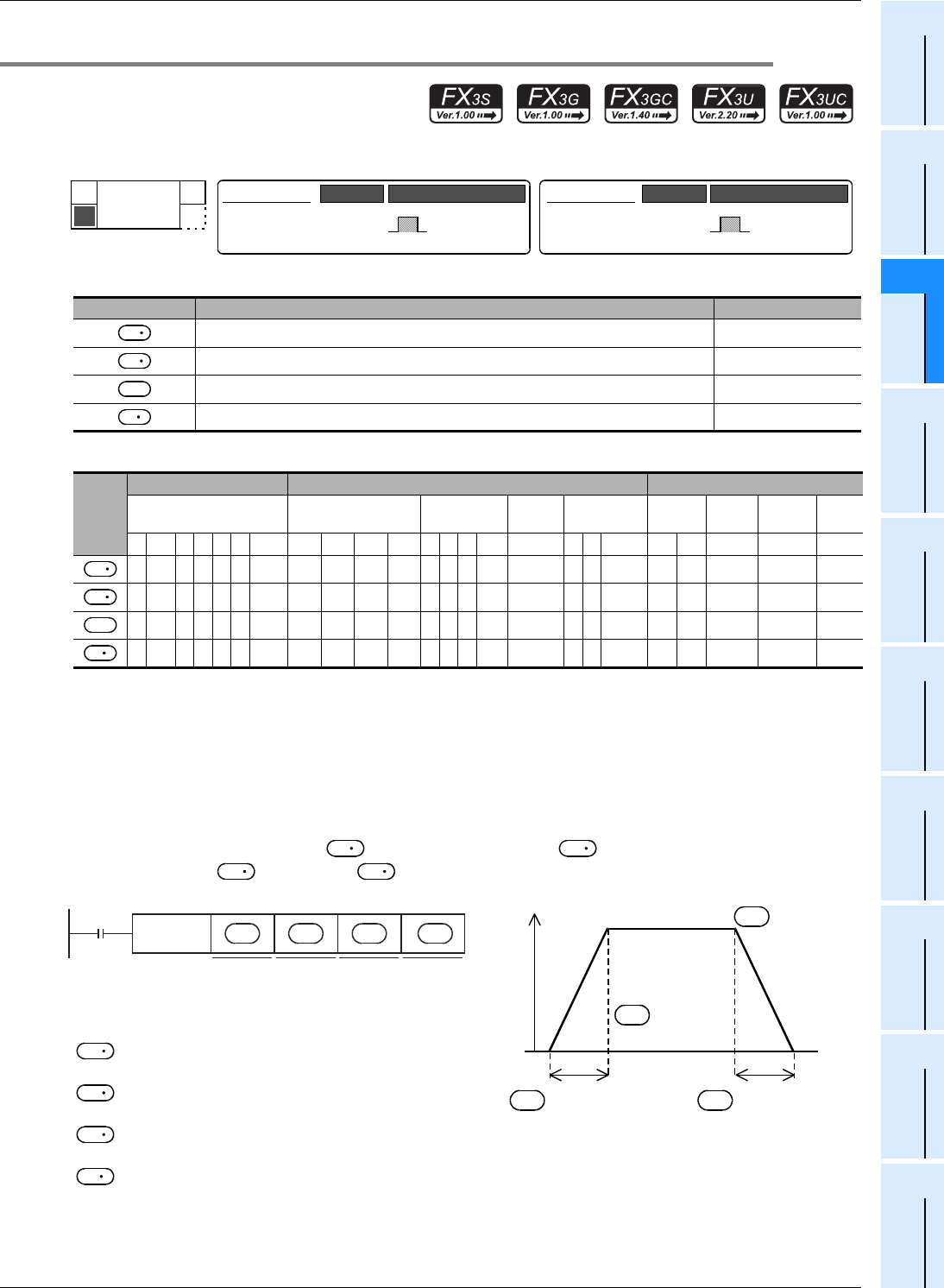 FX3S Ver.1.00

FX3G Ver.1.00

FX3GC Ver.1.40

FX3U Ver.2.20

FX3UC Ver.1.00